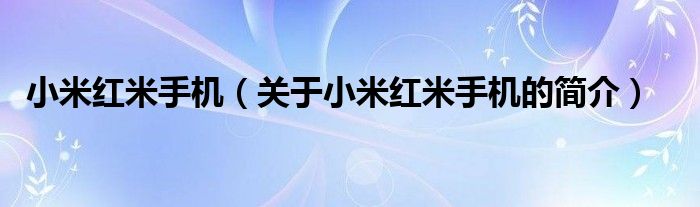 小米红米手机（关于小米红米手机的简介）